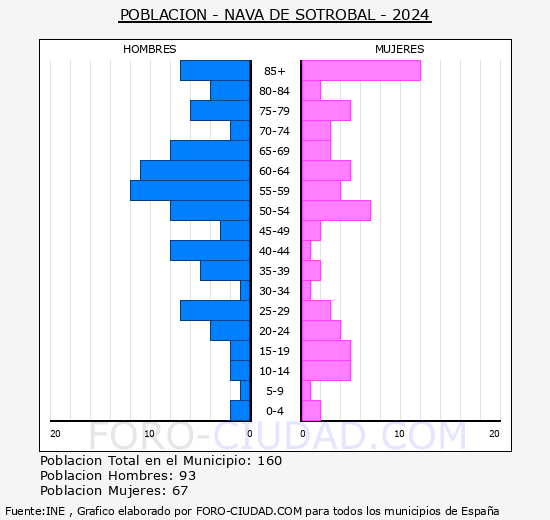 POBLACION - NAVA DE SOTROBAL - 2024

HOMBRES

MUJERES

85+
80-84
75-79
70-74
65-69
60-64
55-59
50-54
45-49
40-44
35-39
30-34
25-29
20-24
15-19
10-14
5-9
0-4

20 10 0 0 10 20

FORO-CIUDAD.COM

Poblacion Total en el Municipio: 160
Poblacion Hombres: 93
Poblacion Mujeres: 67

Fuente:INE , Grafico elaborado por FORO-CIUDAD.COM para todos los municipios de España